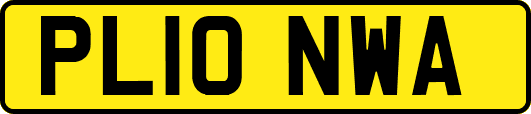 PL10 NWA